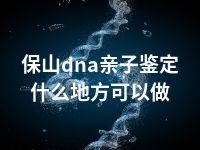 保山dna亲子鉴定
什么地方可以做